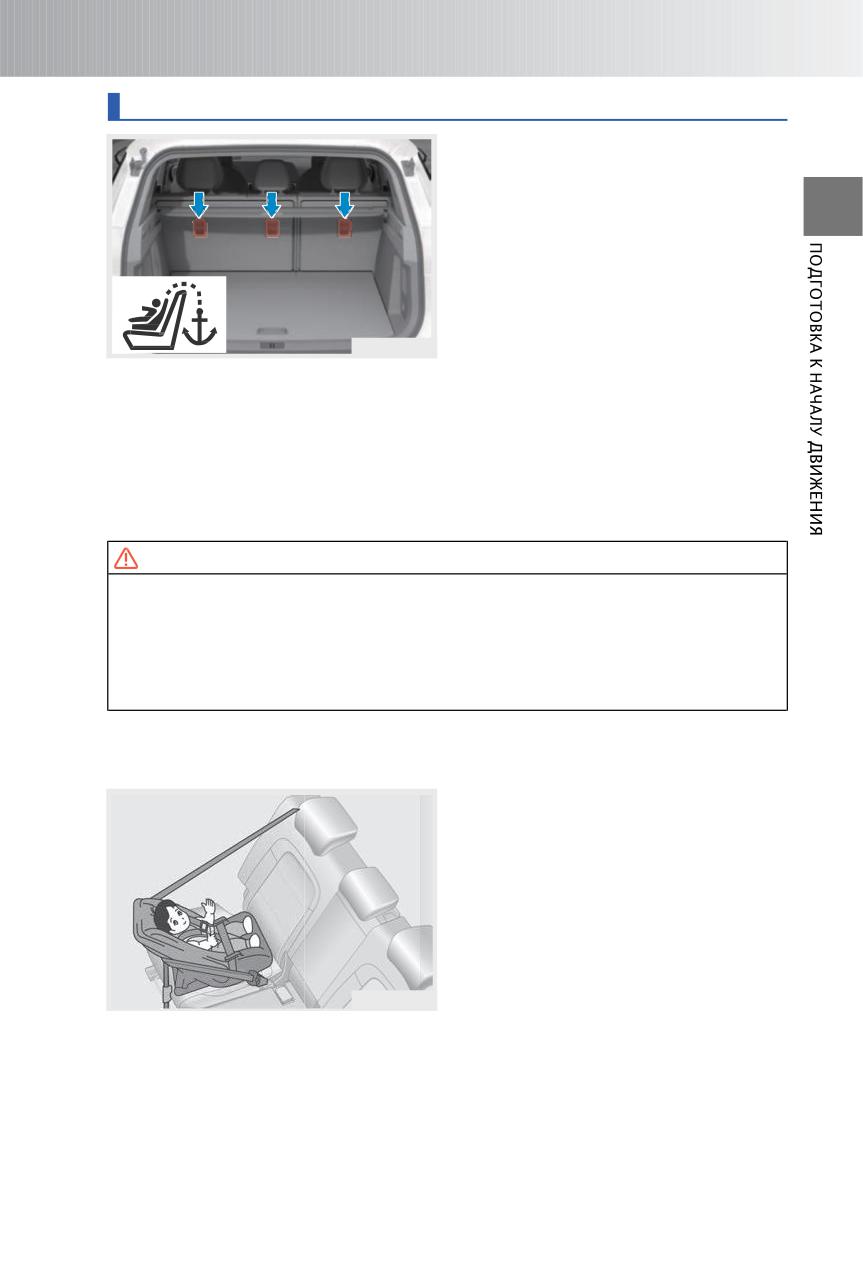 ПОДГОТОВКА К НАЧАЛУ ДВИЖЕНИЯ